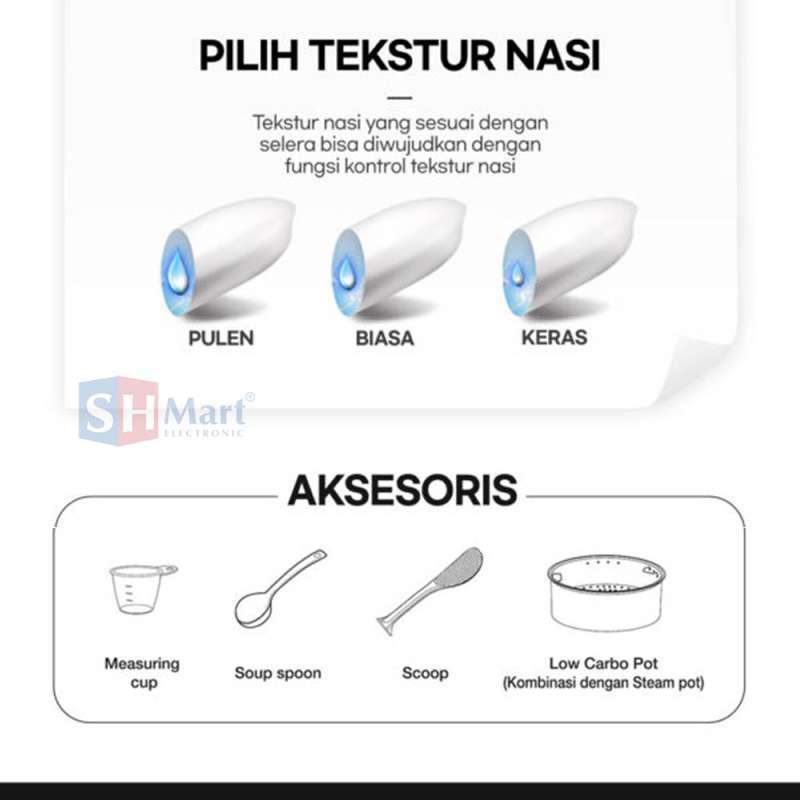 PILIH TEKSTUR NASI

Tekstur nasi yang sesuai dengan selera bisa diwujudkan dengan fungsi kontrol tekstur nasi

PULEN

BIASA

KERAS

SHMart®
ELECTRONIC

AKSESORIS

Measuring cup

Soup spoon

Scoop

Low Carbo Pot
(Kombinasi dengan Steam pot)